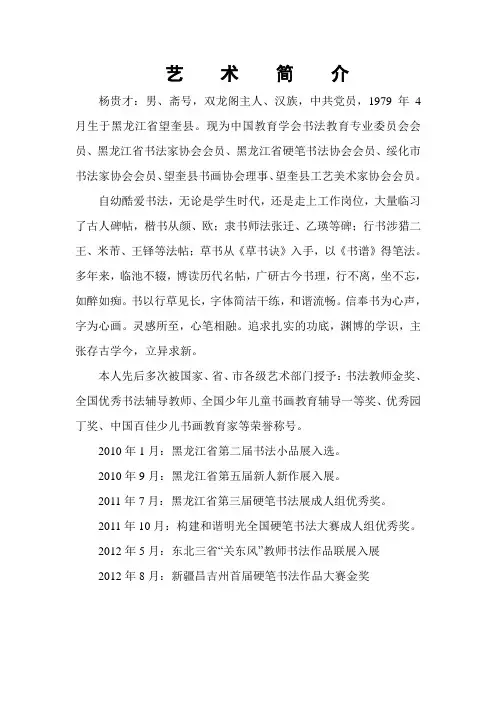 艺 术 简 介

杨贵才：男、斋号，双龙阁主人、汉族，中共党员，1979 年 4 月生于黑龙江省望奎县。现为中国教育学会书法教育专业委员会会员、黑龙江省书法家协会会员、黑龙江省硬笔书法协会会员、绥化市书法家协会会员、望奎县书画协会理事、望奎县工艺美术家协会会员。

自幼酷爱书法，无论是学生时代，还是走上工作岗位，大量临习了古人碑帖，楷书从颜、欧；隶书师法张迁、乙瑛等碑；行书涉猎二王、米芾、王铎等法帖；草书从《草书诀》入手，以《书谱》得笔法。多年来，临池不辍，博读历代名帖，广研古今书理，行不离，坐不忘，如醉如痴。书以行草见长，字体简洁干练，和谐流畅。信奉书为心声，字为心画。灵感所至，心笔相融。追求扎实的功底，渊博的学识，主张存古学今，立异求新。

本人先后多次被国家、省、市各级艺术部门授予：书法教师金奖、全国优秀书法辅导教师、全国少年儿童书画教育辅导一等奖、优秀园丁奖、中国百佳少儿书画教育家等荣誉称号。

2010 年 1 月：黑龙江省第二届书法小品展入选。

2010 年 9 月：黑龙江省第五届新人新作展入展。

2011 年 7 月：黑龙江省第三届硬笔书法展成人组优秀奖。

2011 年 10 月：构建和谐明光全国硬笔书法大赛成人组优秀奖。

2012 年 5 月：东北三省“关东风”教师书法作品联展入展

2012 年 8 月：新疆昌吉州首届硬笔书法作品大赛金奖